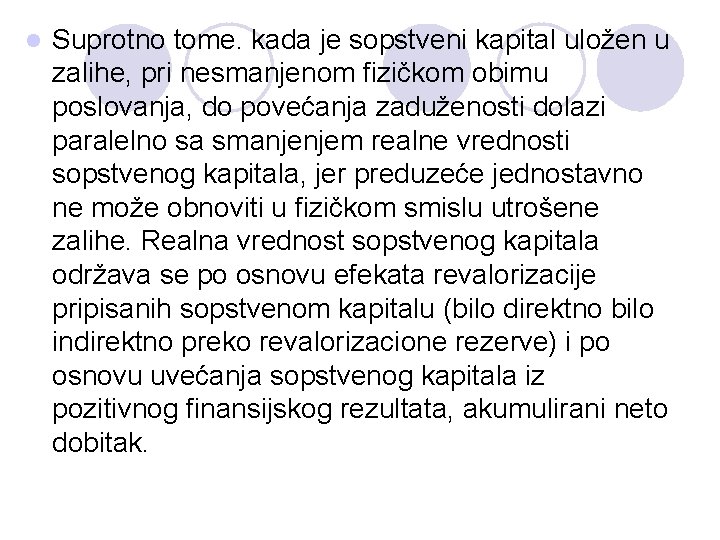 Suprotno tome. kada je sopstveni kapital uložen u zalihe, pri nesmanjenom fizičkom obimu poslovanja, do povećanja zaduženosti dolazi paralelno sa smanjenjem realne vrednosti sopstvenog kapitala, jer preduzeće jednostavno ne može obnoviti u fizičkom smislu utrošene zalihe. Realna vrednost sopstvenog kapitala održava se po osnovu efekata revalorizacije pripisanih sopstvenom kapitalu (bilo direktno bilo indirektno preko revalorizacione rezerve) i po osnovu uvećanja sopstvenog kapitala iz pozitivnog finansijskog rezultata, akumulirani neto dobitak.